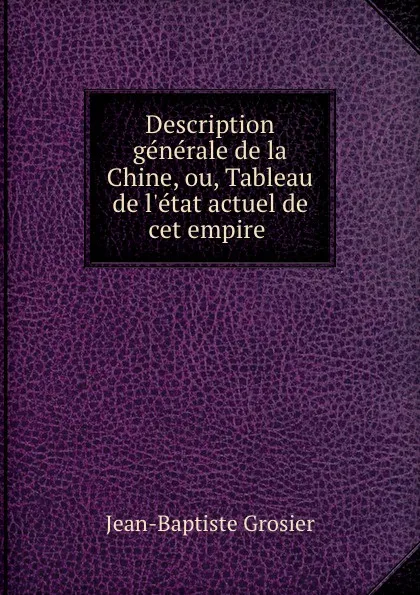 Description générale de la Chine, ou, Tableau de l'état actuel de cet empire

Jean-Baptiste Grosier